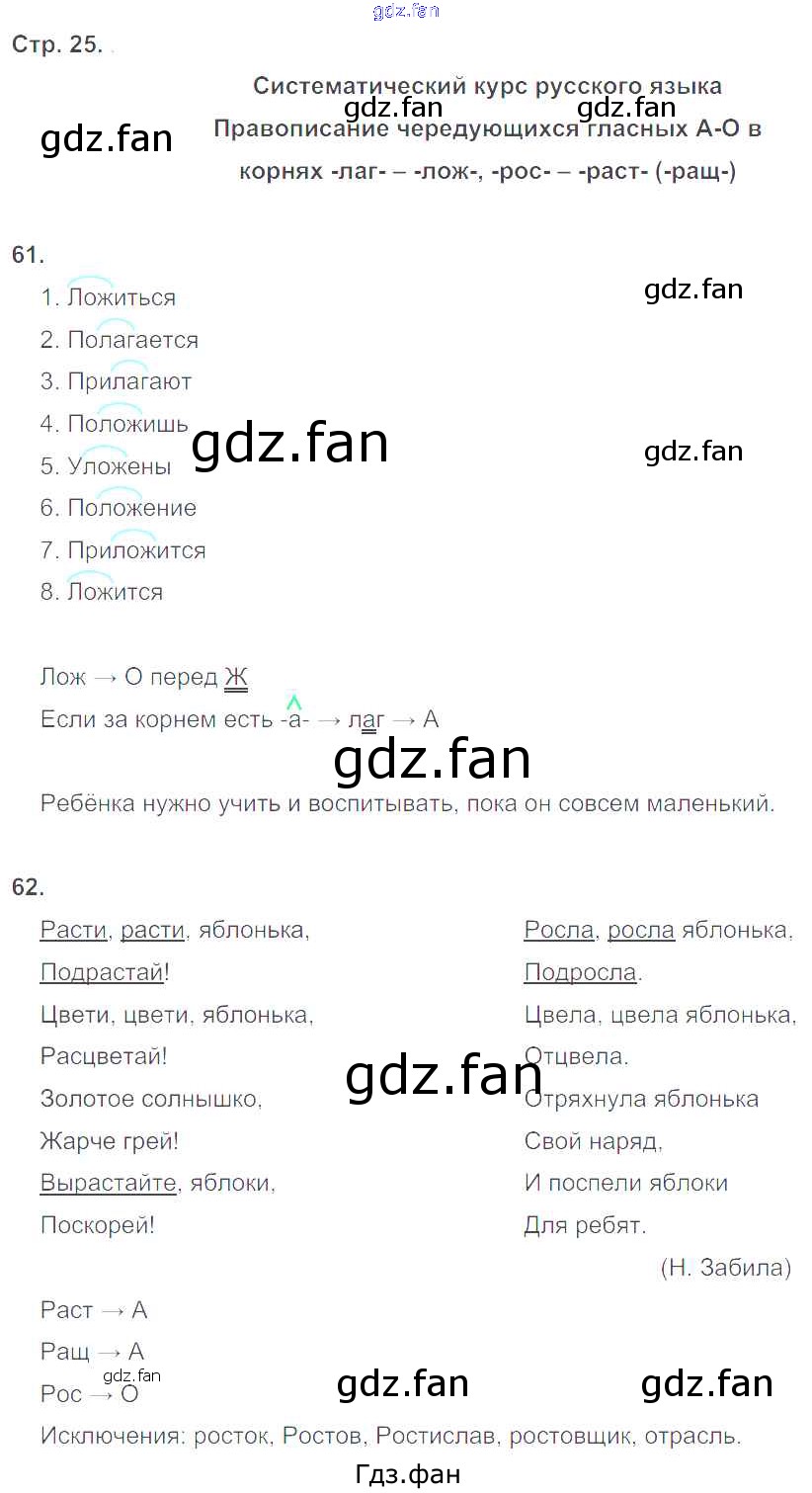 Стр. 25.

Систематический курс русского языка
Правописание чередующихся гласных А-О в корнях -лаг- – -лож-, -рос- – -раст- (-ращ-)

61.

1. Ложиться
2. Полагается
3. Прилагают
4. Положишь
5. Уложены
6. Положение
7. Приложится
8. Ложится

Лож → О перед Ж
Если за корнем есть -а- → лаг → А

Ребёнка нужно учить и воспитывать, пока он совсем маленький.

62.

Расти, расти, яблонька,
Подрастай!
Цвети, цвети, яблонька,
Расцветай!
Золотое солнышко,
Жарче грей!
Вырастайте, яблоки,
Поскорей!

Росла, росла яблонька,
Подросла.
Цвела, цвела яблонька,
Отцвела.
Отряхнула яблонька
Свой наряд,
И поспели яблоки
Для ребят.

(Н. Забила)

Раст → А
Ращ → А
Рос → О
Исключения: росток, Ростов, Ростислав, ростовщик, отрасль.

Гдз.фан

gdz.fan